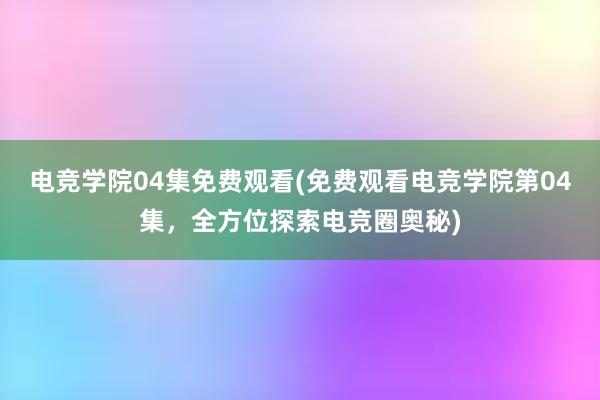 电竞学院04集免费观看(免费观看电竞学院第04集，全方位探索电竞圈奥秘)